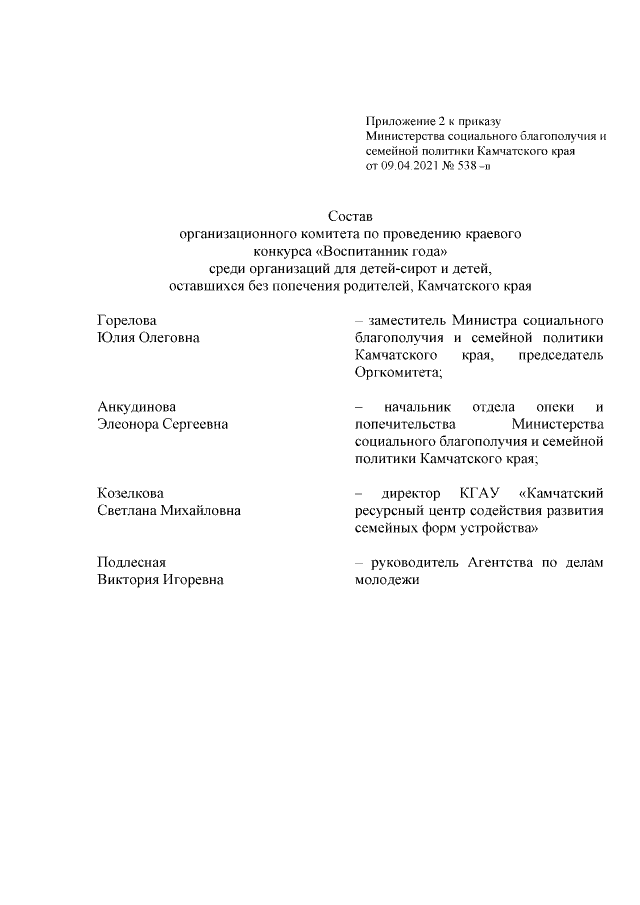 Приложение 2 к приказу
Министерства социального благополучия и семейной политики Камчатского края
от 09.04.2021 № 538 –п

Состав
организационного комитета по проведению краевого конкурса «Воспитанник года»
среди организаций для детей-сирот и детей, оставшихся без попечения родителей, Камчатского края

Горелова
Юлия Олеговна

– заместитель Министра социального благополучия и семейной политики Камчатского края, председатель Оргкомитета;

Анкудинова
Элеонора Сергеевна

– начальник отдела опеки и попечительства Министерства социального благополучия и семейной политики Камчатского края;

Козелкова
Светлана Михайловна

– директор КГАУ «Камчатский ресурсный центр содействия развития семейных форм устройства»

Подлесная
Виктория Игоревна

– руководитель Агентства по делам молодежи